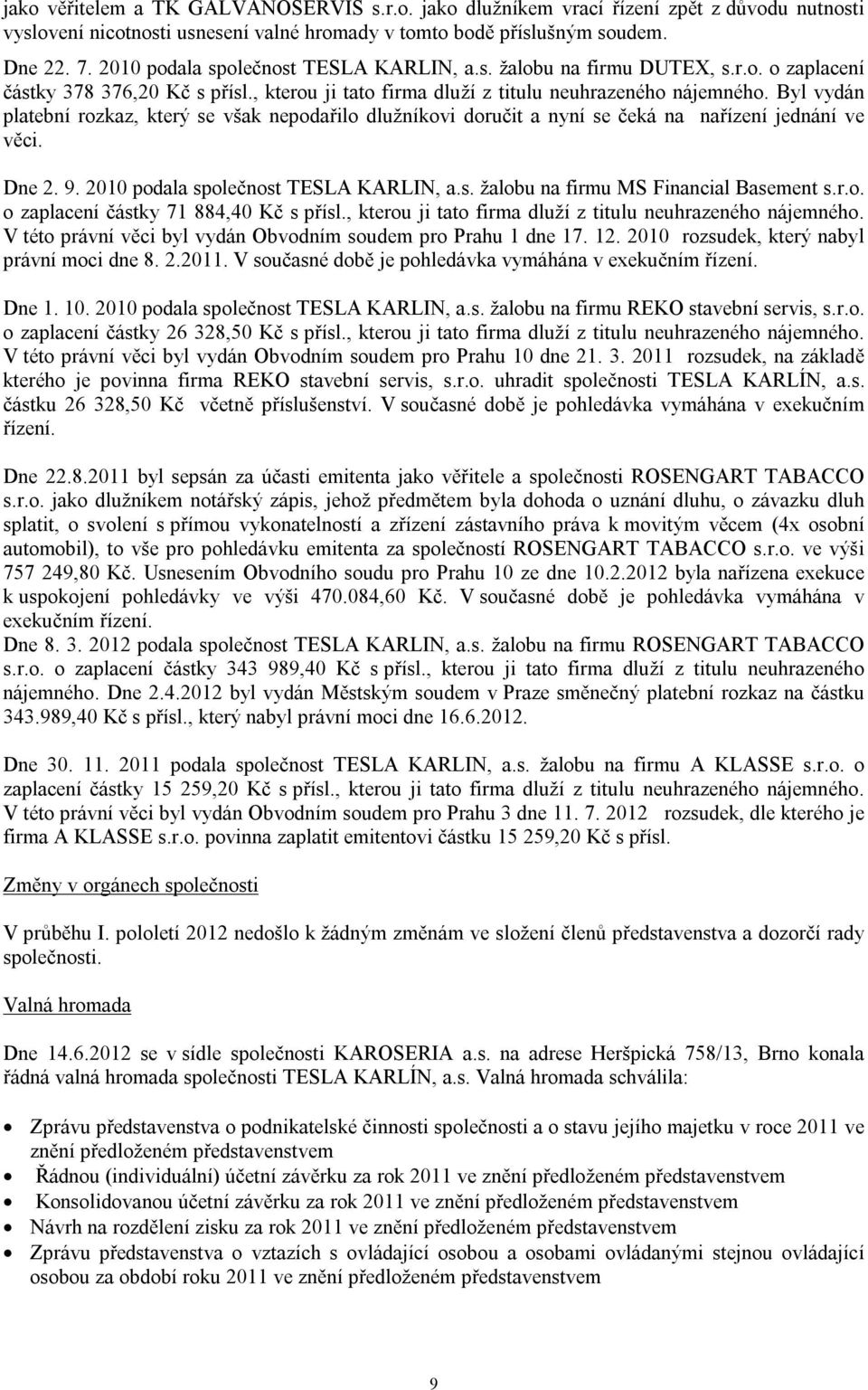 jako věřitelem a TK GALVANOSERVIS s.r.o. jako dlužníkem vrací řízení zpět z důvodu nutnosti vyslovení nicotnosti usnesení valné hromady v tomto bodě příslušným soudem.

Dne 22. 7. 2010 podala společnost TESLA KARLIN, a.s. žalobu na firmu DUTEX, s.r.o. o zaplacení částky 378 376,20 Kč s přísl., kterou ji tato firma dluží z titulu neuhrazeného nájemného. Byl vydán platební rozkaz, který se však nepodařilo dlužníkovi doručit a nyní se čeká na nařízení jednání ve věci.

Dne 2. 9. 2010 podala společnost TESLA KARLIN, a.s. žalobu na firmu MS Financial Basement s.r.o. o zaplacení částky 71 884,40 Kč s přísl., kterou ji tato firma dluží z titulu neuhrazeného nájemného. V této právní věci byl vydán Obvodním soudem pro Prahu 1 dne 17. 12. 2010 rozsudek, který nabyl právní moci dne 8. 2.2011. V současné době je pohledávka vymáhána v exekučním řízení.

Dne 1. 10. 2010 podala společnost TESLA KARLIN, a.s. žalobu na firmu REKO stavební servis, s.r.o. o zaplacení částky 26 328,50 Kč s přísl., kterou ji tato firma dluží z titulu neuhrazeného nájemného. V této právní věci byl vydán Obvodním soudem pro Prahu 10 dne 21. 3. 2011 rozsudek, na základě kterého je povinna firma REKO stavební servis, s.r.o. uhradit společnosti TESLA KARLÍN, a.s. částku 26 328,50 Kč včetně příslušenství. V současné době je pohledávka vymáhána v exekučním řízení.

Dne 22.8.2011 byl sepsán za účasti emitenta jako věřitele a společnosti ROSENGART TABACCO s.r.o. jako dlužníkem notářský zápis, jehož předmětem byla dohoda o uznání dluhu, o závazku dluh splatit, o svolení s přímou vykonatelností a zřízení zástavního práva k movitým věcem (4x osobní automobil), to vše pro pohledávku emitenta za společností ROSENGART TABACCO s.r.o. ve výši 757 249,80 Kč. Usnesením Obvodního soudu pro Prahu 10 ze dne 10.2.2012 byla nařízena exekuce k uspokojení pohledávky ve výši 470.084,60 Kč. V současné době je pohledávka vymáhána v exekučním řízení.
Dne 8. 3. 2012 podala společnost TESLA KARLIN, a.s. žalobu na firmu ROSENGART TABACCO s.r.o. o zaplacení částky 343 989,40 Kč s přísl., kterou ji tato firma dluží z titulu neuhrazeného nájemného. Dne 2.4.2012 byl vydán Městským soudem v Praze směnečný platební rozkaz na částku 343.989,40 Kč s přísl., který nabyl právní moci dne 16.6.2012.

Dne 30. 11. 2011 podala společnost TESLA KARLIN, a.s. žalobu na firmu A KLASSE s.r.o. o zaplacení částky 15 259,20 Kč s přísl., kterou ji tato firma dluží z titulu neuhrazeného nájemného. V této právní věci byl vydán Obvodním soudem pro Prahu 3 dne 11. 7. 2012 rozsudek, dle kterého je firma A KLASSE s.r.o. povinna zaplatit emitentovi částku 15 259,20 Kč s přísl.

Změny v orgánech společnosti

V průběhu I. pololetí 2012 nedošlo k žádným změnám ve složení členů představenstva a dozorčí rady společnosti.

Valná hromada

Dne 14.6.2012 se v sídle společnosti KAROSERIA a.s. na adrese Heršpická 758/13, Brno konala řádná valná hromada společnosti TESLA KARLÍN, a.s. Valná hromada schválila:

• Zprávu představenstva o podnikatelské činnosti společnosti a o stavu jejího majetku v roce 2011 ve znění předloženém představenstvem
• Řádnou (individuální) účetní závěrku za rok 2011 ve znění předloženém představenstvem
• Konsolidovanou účetní závěrku za rok 2011 ve znění předloženém představenstvem
• Návrh na rozdělení zisku za rok 2011 ve znění předloženém představenstvem
• Zprávu představenstva o vztazích s ovládající osobou a osobami ovládanými stejnou ovládající osobou za období roku 2011 ve znění předloženém představenstvem

9